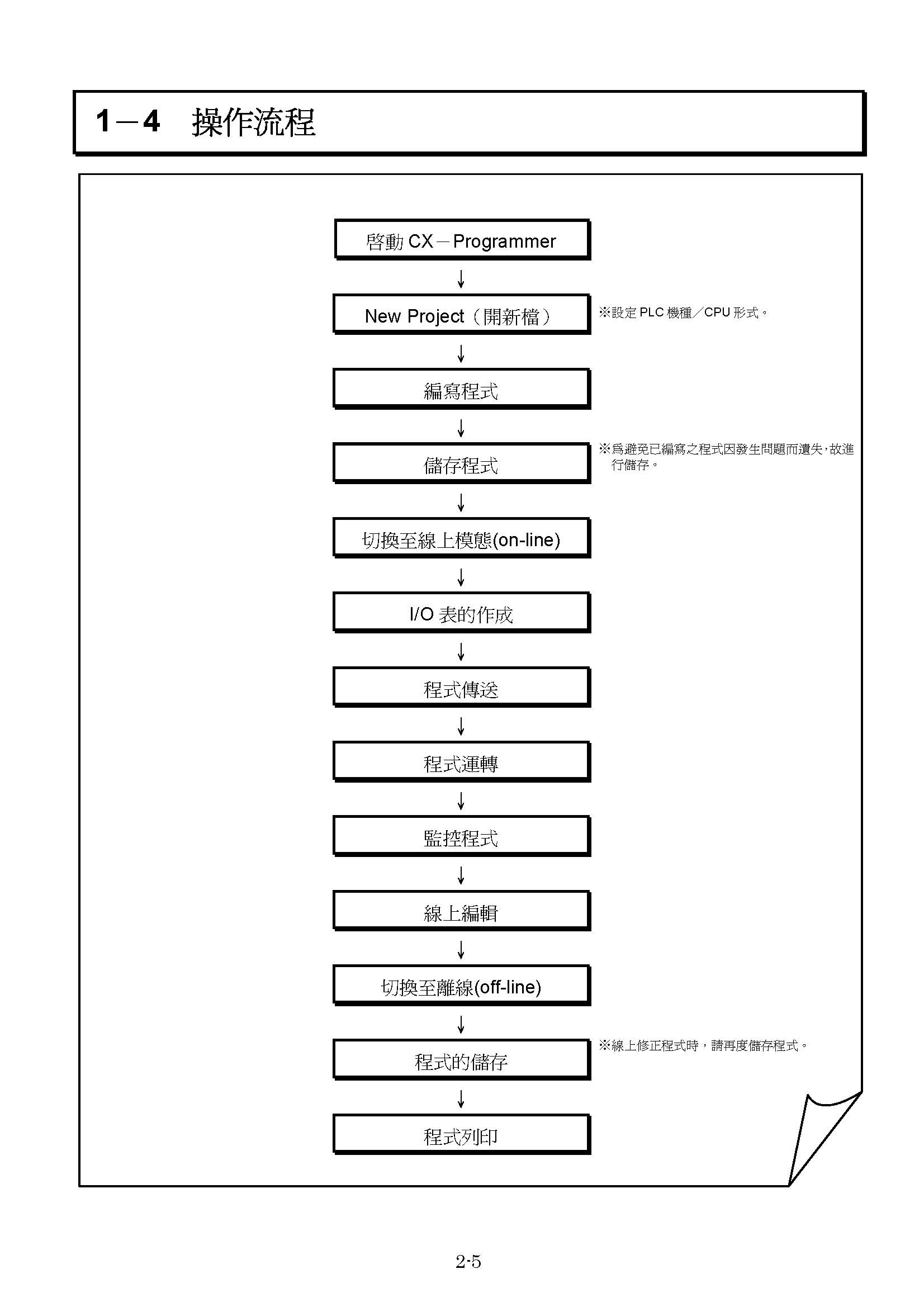 1－4　操作流程

啓動 CX－Programmer

↓

New Project（開新檔）

※設定 PLC 機種／CPU 形式。

↓

編寫程式

↓

儲存程式

※爲避免已編寫之程式因發生問題而遺失，故進行儲存。

↓

切換至線上模態(on-line)

↓

I/O 表的作成

↓

程式傳送

↓

程式運轉

↓

監控程式

↓

線上編輯

↓

切換至離線(off-line)

↓

程式的儲存

※線上修正程式時，請再度儲存程式。

↓

程式列印

2-5